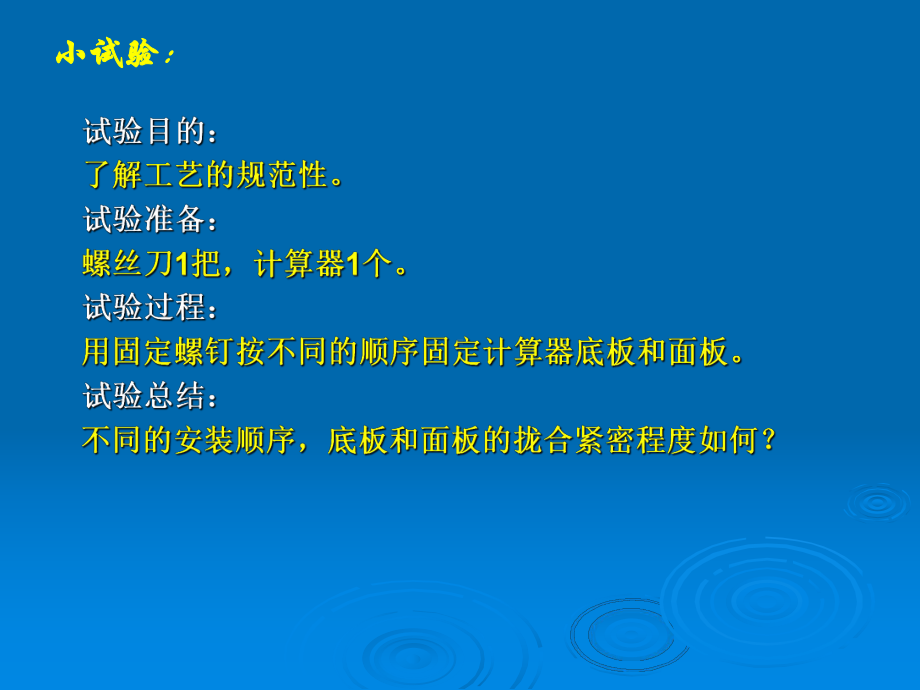 小试验：

试验目的：
了解工艺的规范性。
试验准备：
螺丝刀1把，计算器1个。
试验过程：
用固定螺钉按不同的顺序固定计算器底板和面板。
试验总结：
不同的安装顺序，底板和面板的拢合紧密程度如何？